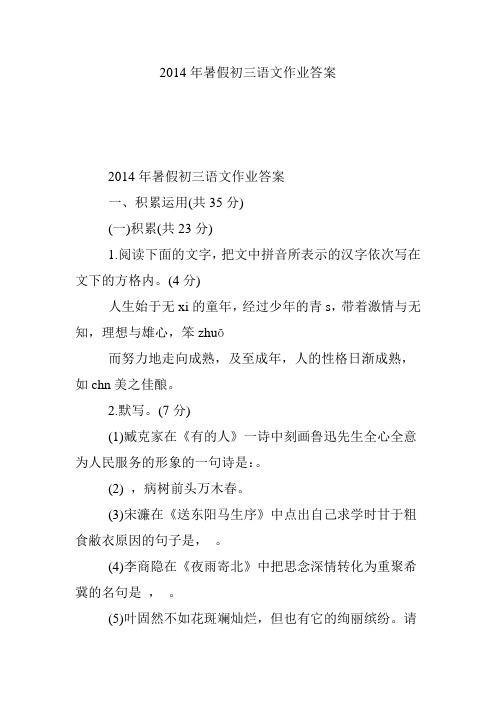 2014 年暑假初三语文作业答案

2014 年暑假初三语文作业答案

一、积累运用(共 35 分)

(一)积累(共 23 分)

1.阅读下面的文字，把文中拼音所表示的汉字依次写在文下的方格内。(4 分)

人生始于无 xi 的童年，经过少年的青 s，带着激情与无知，理想与雄心，笨 zhuō

而努力地走向成熟，及至成年，人的性格日渐成熟，如 chn 美之佳酿。

2.默写。(7 分)

(1)臧克家在《有的人》一诗中刻画鲁迅先生全心全意为人民服务的形象的一句诗是：。

(2) ，病树前头万木春。

(3)宋濂在《送东阳马生序》中点出自己求学时甘于粗食敝衣原因的句子是， 。

(4)李商隐在《夜雨寄北》中把思念深情转化为重聚希冀的名句是 ， 。

(5)叶固然不如花斑斓灿烂，但也有它的绚丽缤纷。请